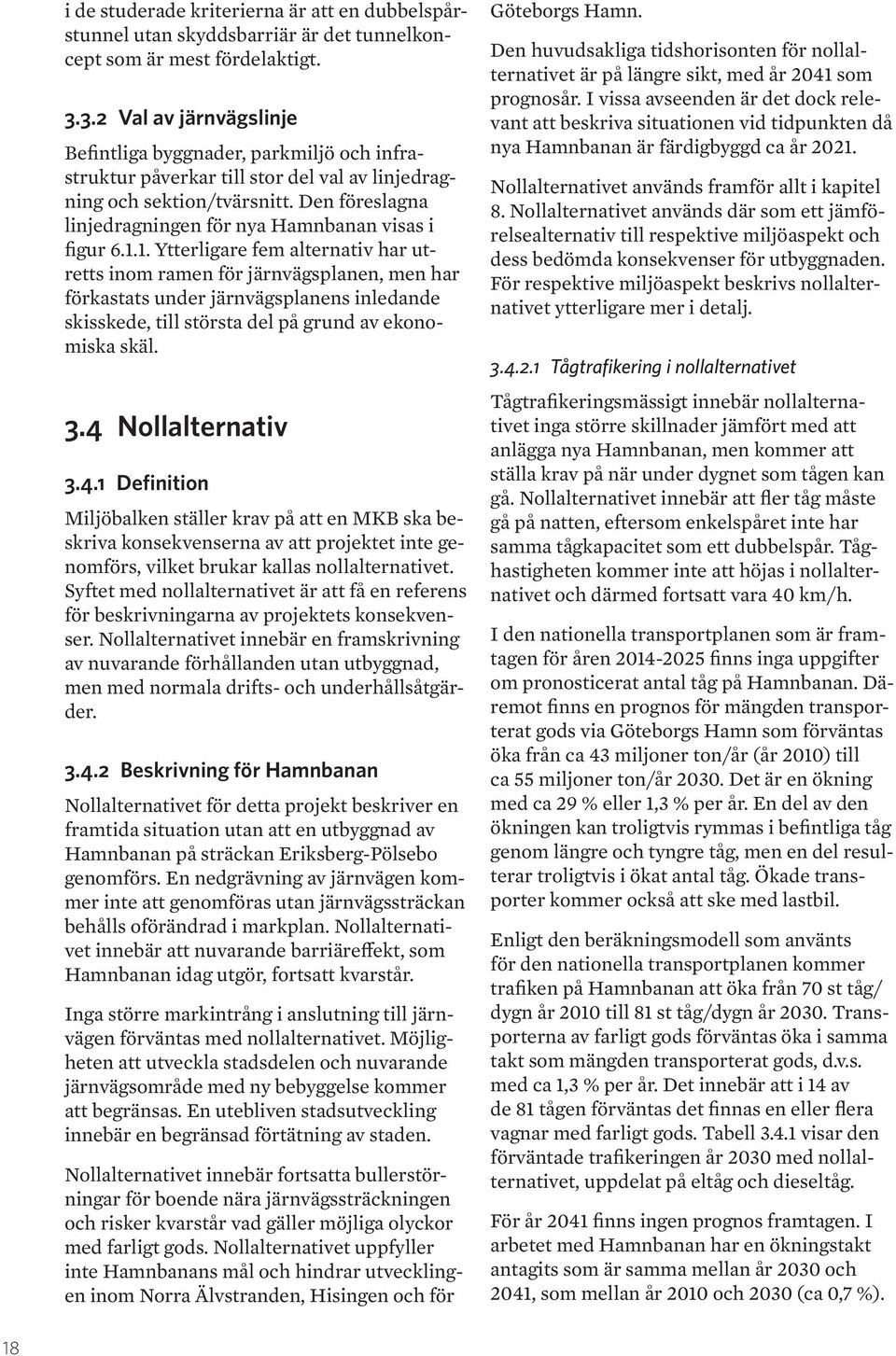 i de studerade kriterierna är att en dubbelspårstunnel utan skyddsbarriär är det tunnelkoncept som är mest fördelaktigt.

3.3.2 Val av järnvägslinje

Befintliga byggnader, parkmiljö och infrastruktur påverkar till stor del val av linjedragning och sektion/tvärsnitt. Den föreslagna linjedragningen för nya Hamnbanan visas i figur 6.1.1. Ytterligare fem alternativ har utretts inom ramen för järnvägsplanen, men har förkastats under järnvägsplanens inledande skisskede, till största del på grund av ekonomiska skäl.

3.4 Nollalternativ

3.4.1 Definition

Miljöbalken ställer krav på att en MKB ska beskriva konsekvenserna av att projektet inte genomförs, vilket brukar kallas nollalternativet. Syftet med nollalternativet är att få en referens för beskrivningarna av projektets konsekvenser. Nollalternativet innebär en framskrivning av nuvarande förhållanden utan utbyggnad, men med normala drifts- och underhållsåtgärder.

3.4.2 Beskrivning för Hamnbanan

Nollalternativet för detta projekt beskriver en framtida situation utan att en utbyggnad av Hamnbanan på sträckan Eriksberg-Pölsebo genomförs. En nedgrävning av järnvägen kommer inte att genomföras utan järnvägssträckan behålls oförändrad i markplan. Nollalternativet innebär att nuvarande barriäreffekt, som Hamnbanan idag utgör, fortsatt kvarstår.

Inga större markintrång i anslutning till järnvägen förväntas med nollalternativet. Möjligheten att utveckla stadsdelen och nuvarande järnvägsområde med ny bebyggelse kommer att begränsas. En utebliven stadsutveckling innebär en begränsad förtätning av staden.

Nollalternativet innebär fortsatta bullerstörningar för boende nära järnvägssträckningen och risker kvarstår vad gäller möjliga olyckor med farligt gods. Nollalternativet uppfyller inte Hamnbanans mål och hindrar utvecklingen inom Norra Älvstranden, Hisingen och för Göteborgs Hamn.

Den huvudsakliga tidshorisonten för nollalternativet är på längre sikt, med år 2041 som prognosår. I vissa avseenden är det dock relevant att beskriva situationen vid tidpunkten då nya Hamnbanan är färdigbyggd ca år 2021.

Nollalternativet används framför allt i kapitel 8. Nollalternativet används där som ett jämförelsealternativ till respektive miljöaspekt och dess bedömda konsekvenser för utbyggnaden. För respektive miljöaspekt beskrivs nollalternativet ytterligare mer i detalj.

3.4.2.1 Tågtrafikering i nollalternativet

Tågtrafikeringsmässigt innebär nollalternativet inga större skillnader jämfört med att anlägga nya Hamnbanan, men kommer att ställa krav på när under dygnet som tågen kan gå. Nollalternativet innebär att fler tåg måste gå på natten, eftersom enkelspåret inte har samma tågkapacitet som ett dubbelspår. Tåghastigheten kommer inte att höjas i nollalternativet och därmed fortsatt vara 40 km/h.

I den nationella transportplanen som är framtagen för åren 2014-2025 finns inga uppgifter om pronosticerat antal tåg på Hamnbanan. Däremot finns en prognos för mängden transporterat gods via Göteborgs Hamn som förväntas öka från ca 43 miljoner ton/år (år 2010) till ca 55 miljoner ton/år 2030. Det är en ökning med ca 29 % eller 1,3 % per år. En del av den ökningen kan troligtvis rymmas i befintliga tåg genom längre och tyngre tåg, men en del resulterar troligtvis i ökat antal tåg. Ökade transporter kommer också att ske med lastbil.

Enligt den beräkningsmodell som använts för den nationella transportplanen kommer trafiken på Hamnbanan att öka från 70 st tåg/dygn år 2010 till 81 st tåg/dygn år 2030. Transporterna av farligt gods förväntas öka i samma takt som mängden transporterat gods, d.v.s. med ca 1,3 % per år. Det innebär att i 14 av de 81 tågen förväntas det finnas en eller flera vagnar med farligt gods. Tabell 3.4.1 visar den förväntade trafikeringen år 2030 med nollalternativet, uppdelat på eltåg och dieseltåg.

För år 2041 finns ingen prognos framtagen. I arbetet med Hamnbanan har en ökningstakt antagits som är samma mellan år 2030 och 2041, som mellan år 2010 och 2030 (ca 0,7 %).

18